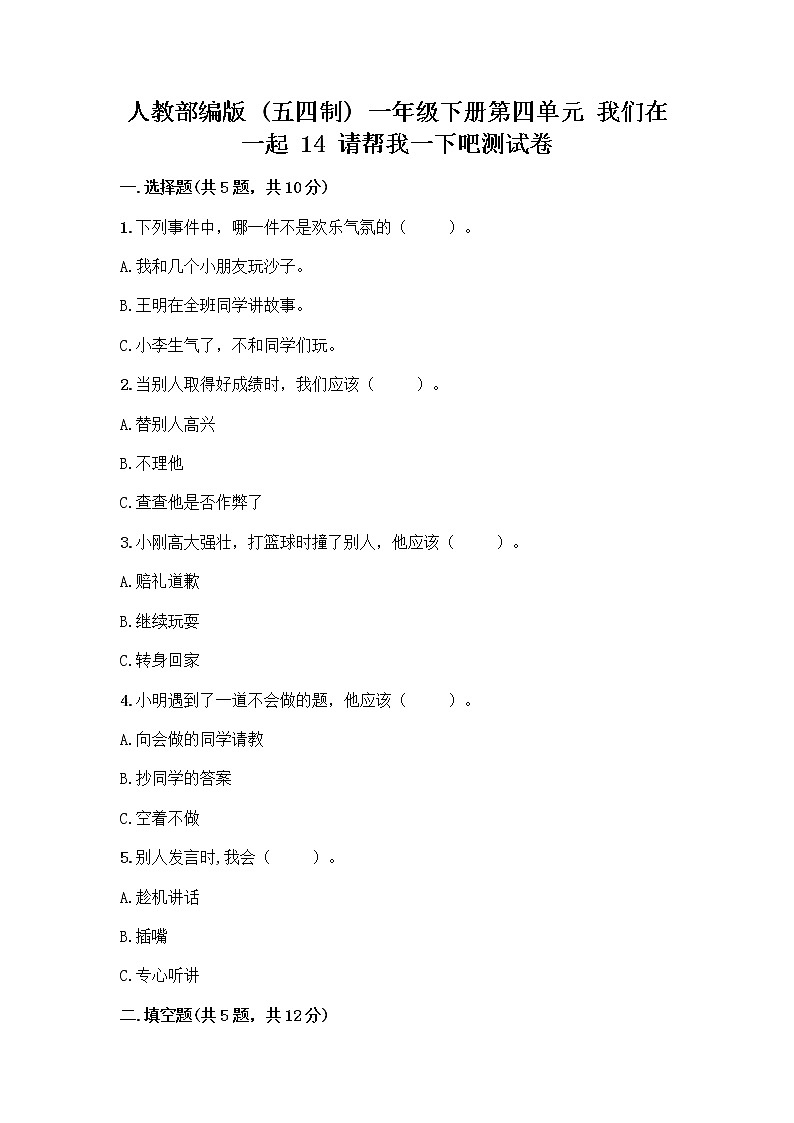 人教部编版（五四制）一年级下册第四单元 我们在一起 14 请帮我一下吧测试卷

一.选择题(共5题，共10分)

1.下列事件中，哪一件不是欢乐气氛的（　　）。

A.我和几个小朋友玩沙子。

B.王明在全班同学讲故事。

C.小李生气了，不和同学们玩。

2.当别人取得好成绩时，我们应该（　　）。

A.替别人高兴

B.不理他

C.查查他是否作弊了

3.小刚高大强壮，打篮球时撞了别人，他应该（　　）。

A.赔礼道歉

B.继续玩耍

C.转身回家

4.小明遇到了一道不会做的题，他应该（　　）。

A.向会做的同学请教

B.抄同学的答案

C.空着不做

5.别人发言时,我会（　　）。

A.趁机讲话

B.插嘴

C.专心听讲

二.填空题(共5题，共12分)